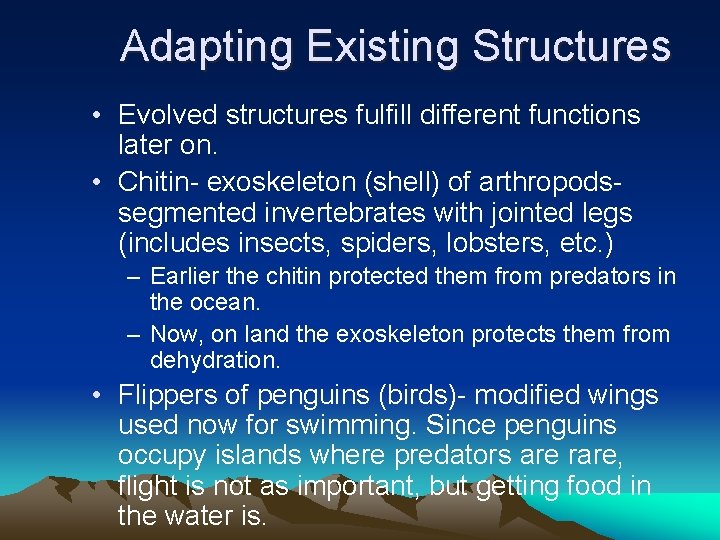 Adapting Existing Structures

• Evolved structures fulfill different functions later on.

• Chitin- exoskeleton (shell) of arthropods- segmented invertebrates with jointed legs (includes insects, spiders, lobsters, etc.)

– Earlier the chitin protected them from predators in the ocean.

– Now, on land the exoskeleton protects them from dehydration.

• Flippers of penguins (birds)- modified wings used now for swimming. Since penguins occupy islands where predators are rare, flight is not as important, but getting food in the water is.